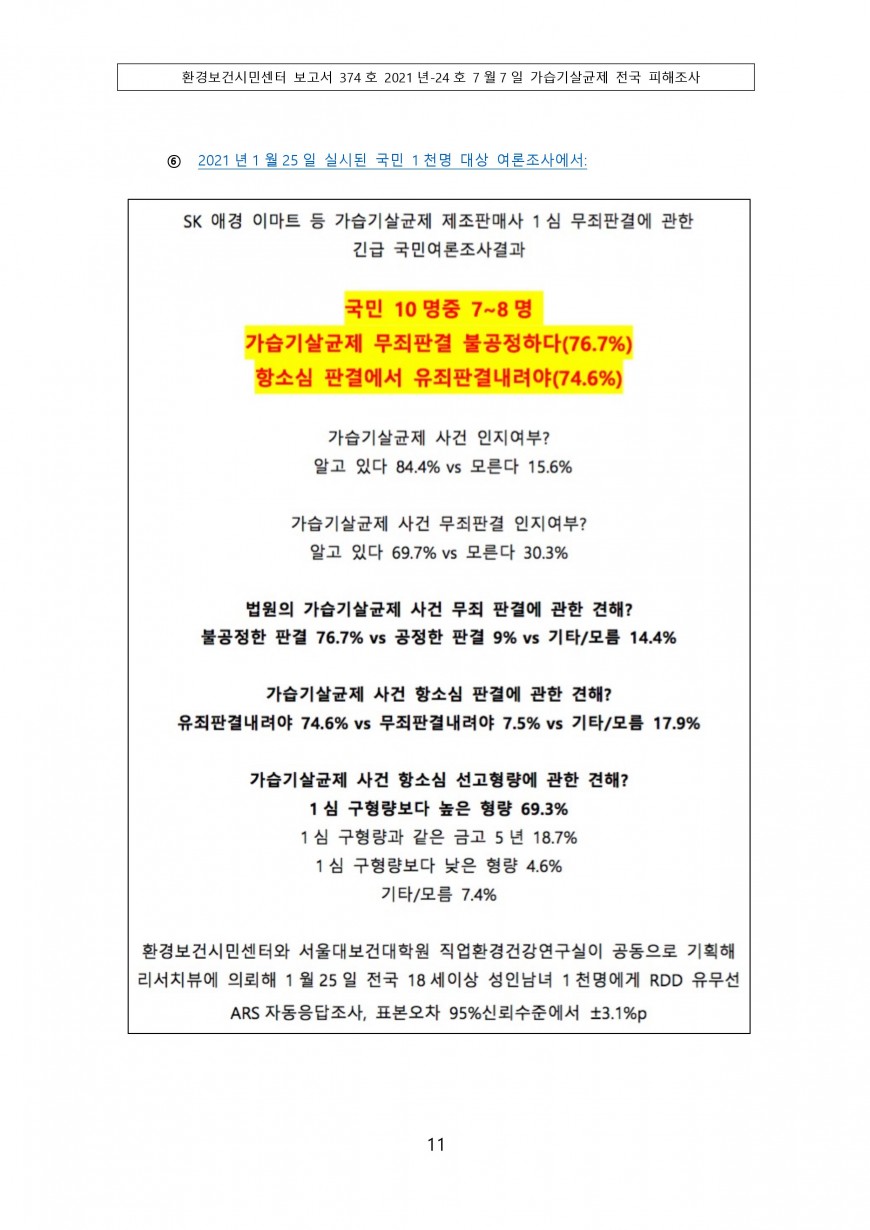 환경보건시민센터 보고서 374 호 2021 년-24 호 7 월 7 일 가습기살균제 전국 피해조사

⑥ 2021 년 1 월 25 일 실시된 국민 1 천명 대상 여론조사에서:

SK 애경 이마트 등 가습기살균제 제조판매사 1 심 무죄판결에 관한 긴급 국민여론조사결과

국민 10 명중 7~8 명
가습기살균제 무죄판결 불공정하다(76.7%)
항소심 판결에서 유죄판결내려야(74.6%)

가습기살균제 사건 인지여부?
알고 있다 84.4% vs 모른다 15.6%

가습기살균제 사건 무죄판결 인지여부?
알고 있다 69.7% vs 모른다 30.3%

법원의 가습기살균제 사건 무죄 판결에 관한 견해?
불공정한 판결 76.7% vs 공정한 판결 9% vs 기타/모름 14.4%

가습기살균제 사건 항소심 판결에 관한 견해?
유죄판결내려야 74.6% vs 무죄판결내려야 7.5% vs 기타/모름 17.9%

가습기살균제 사건 항소심 선고형량에 관한 견해?
1 심 구형량보다 높은 형량 69.3%
1 심 구형량과 같은 금고 5 년 18.7%
1 심 구형량보다 낮은 형량 4.6%
기타/모름 7.4%

환경보건시민센터와 서울대보건대학원 직업환경건강연구실이 공동으로 기획해 리서치뷰에 의뢰해 1 월 25 일 전국 18 세이상 성인남녀 1 천명에게 RDD 유무선 ARS 자동응답조사, 표본오차 95%신뢰수준에서 ±3.1%p

11